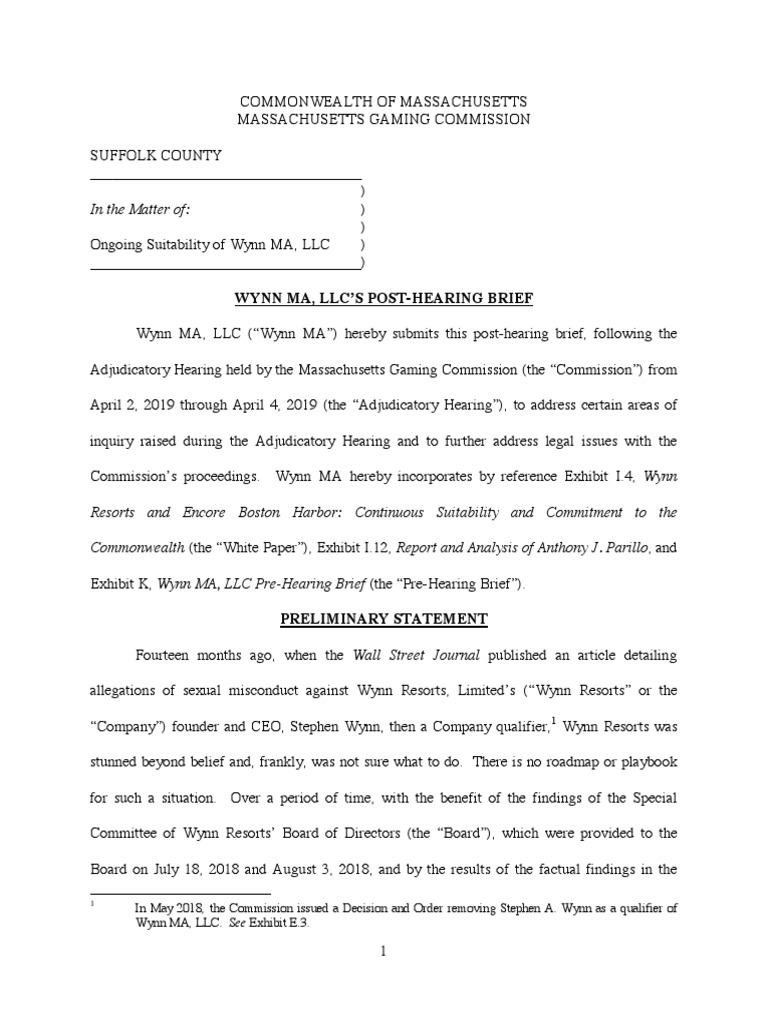 COMMONWEALTH OF MASSACHUSETTS
MASSACHUSETTS GAMING COMMISSION

SUFFOLK COUNTY

)
In the Matter of: )
)
Ongoing Suitability of Wynn MA, LLC )
)

WYNN MA, LLC'S POST-HEARING BRIEF

Wynn MA, LLC ("Wynn MA") hereby submits this post-hearing brief, following the Adjudicatory Hearing held by the Massachusetts Gaming Commission (the "Commission") from April 2, 2019 through April 4, 2019 (the "Adjudicatory Hearing"), to address certain areas of inquiry raised during the Adjudicatory Hearing and to further address legal issues with the Commission's proceedings. Wynn MA hereby incorporates by reference Exhibit I.4, Wynn Resorts and Encore Boston Harbor: Continuous Suitability and Commitment to the Commonwealth (the "White Paper"), Exhibit I.12, Report and Analysis of Anthony J. Parillo, and Exhibit K, Wynn MA, LLC Pre-Hearing Brief (the "Pre-Hearing Brief").

PRELIMINARY STATEMENT

Fourteen months ago, when the Wall Street Journal published an article detailing allegations of sexual misconduct against Wynn Resorts, Limited's ("Wynn Resorts" or the "Company") founder and CEO, Stephen Wynn, then a Company qualifier,$^1$ Wynn Resorts was stunned beyond belief and, frankly, was not sure what to do. There is no roadmap or playbook for such a situation. Over a period of time, with the benefit of the findings of the Special Committee of Wynn Resorts' Board of Directors (the "Board"), which were provided to the Board on July 18, 2018 and August 3, 2018, and by the results of the factual findings in the

$^1$ In May 2018, the Commission issued a Decision and Order removing Stephen A. Wynn as a qualifier of Wynn MA, LLC. See Exhibit E.3.

1